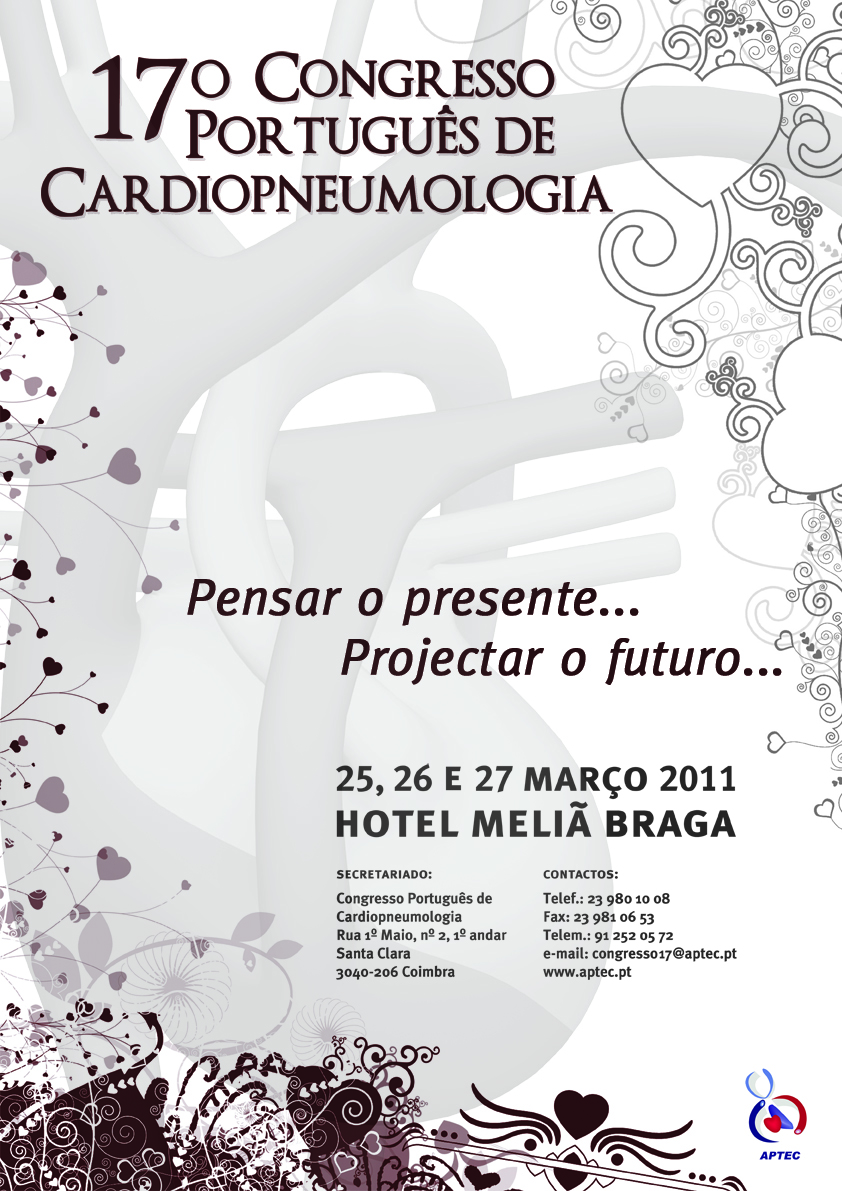 17º Congresso Português de Cardiopneumologia

Pensar o presente...
Projectar o futuro...

25, 26 E 27 MARÇO 2011
HOTEL MELIÃ BRAGA

SECRETARIADO:
Congresso Português de
Cardiopneumologia
Rua 1º Maio, nº 2, 1º andar
Santa Clara
3040-206 Coimbra

CONTACTOS:
Telef.: 23 980 10 08
Fax: 23 981 06 53
Telem.: 91 252 05 72
e-mail: congresso17@aptec.pt
www.aptec.pt

APTEC